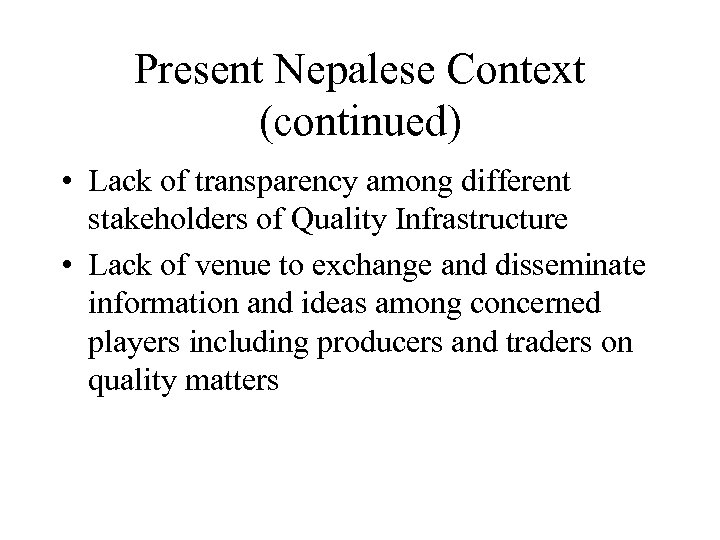 Present Nepalese Context (continued)

• Lack of transparency among different stakeholders of Quality Infrastructure

• Lack of venue to exchange and disseminate information and ideas among concerned players including producers and traders on quality matters